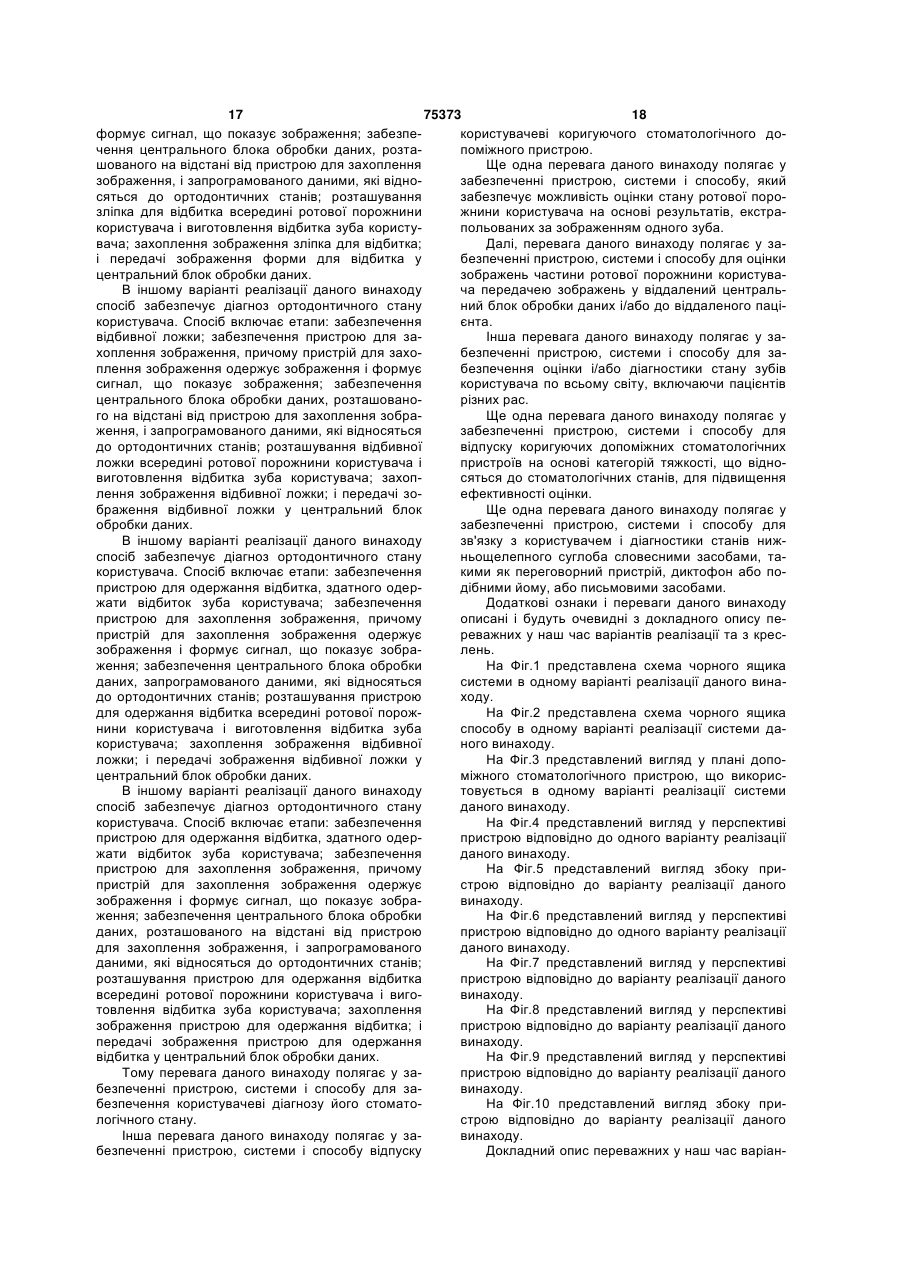 17 75373 18

формує сигнал, що показує зображення; забезпечення центрального блока обробки даних, розташованого на відстані від пристрою для захоплення зображення, і запрограмованого даними, які відносяться до ортодонтичних станів; розташування зліпка для відбитка всередині ротової порожнини користувача і виготовлення відбитка зуба користувача; захоплення зображення зліпка для відбитка; і передачі зображення форми для відбитка у центральний блок обробки даних.

В іншому варіанті реалізації даного винаходу спосіб забезпечує діагноз ортодонтичного стану користувача. Спосіб включає етапи: забезпечення відбивної ложки; забезпечення пристрою для захоплення зображення, причому пристрій для захоплення зображення одержує зображення і формує сигнал, що показує зображення; забезпечення центрального блока обробки даних, розташованого на відстані від пристрою для захоплення зображення, і запрограмованого даними, які відносяться до ортодонтичних станів; розташування відбивної ложки всередині ротової порожнини користувача і виготовлення відбитка зуба користувача; захоплення зображення відбивної ложки; і передачі зображення відбивної ложки у центральний блок обробки даних.

В іншому варіанті реалізації даного винаходу спосіб забезпечує діагноз ортодонтичного стану користувача. Спосіб включає етапи: забезпечення пристрою для одержання відбитка, здатного одержати відбиток зуба користувача; забезпечення пристрою для захоплення зображення, причому пристрій для захоплення зображення одержує зображення і формує сигнал, що показує зображення; забезпечення центрального блока обробки даних, запрограмованого даними, які відносяться до ортодонтичних станів; розташування пристрою для одержання відбитка всередині ротової порожнини користувача і виготовлення відбитка зуба користувача; захоплення зображення відбивної ложки; і передачі зображення відбивної ложки у центральний блок обробки даних.

В іншому варіанті реалізації даного винаходу спосіб забезпечує діагноз ортодонтичного стану користувача. Спосіб включає етапи: забезпечення пристрою для одержання відбитка, здатного одержати відбиток зуба користувача; забезпечення пристрою для захоплення зображення, причому пристрій для захоплення зображення одержує зображення і формує сигнал, що показує зображення; забезпечення центрального блока обробки даних, розташованого на відстані від пристрою для захоплення зображення, і запрограмованого даними, які відносяться до ортодонтичних станів; розташування пристрою для одержання відбитка всередині ротової порожнини користувача і виготовлення відбитка зуба користувача; захоплення зображення пристрою для одержання відбитка; і передачі зображення пристрою для одержання відбитка у центральний блок обробки даних.

Тому перевага даного винаходу полягає у забезпеченні пристрою, системи і способу для забезпечення користувачеві діагнозу його стоматологічного стану.

Інша перевага даного винаходу полягає у забезпеченні пристрою, системи і способу відпуску користувачеві коригуючого стоматологічного допоміжного пристрою.

Ще одна перевага даного винаходу полягає у забезпеченні пристрою, системи і способу, який забезпечує можливість оцінки стану ротової порожнини користувача на основі результатів, екстрапольованих за зображенням одного зуба.

Далі, перевага даного винаходу полягає у забезпеченні пристрою, системи і способу для оцінки зображень частини ротової порожнини користувача передачею зображень у віддалений центральний блок обробки даних і/або до віддаленого пацієнта.

Інша перевага даного винаходу полягає у забезпеченні пристрою, системи і способу для забезпечення оцінки і/або діагностики стану зубів користувача по всьому світу, включаючи пацієнтів різних рас.

Ще одна перевага даного винаходу полягає у забезпеченні пристрою, системи і способу для відпуску коригуючих допоміжних стоматологічних пристроїв на основі категорій тяжкості, що відносяться до стоматологічних станів, для підвищення ефективності оцінки.

Ще одна перевага даного винаходу полягає у забезпеченні пристрою, системи і способу для зв'язку з користувачем і діагностики станів нижньощелепного суглоба словесними засобами, такими як переговорний пристрій, диктофон або подібними йому, або письмовими засобами.

Додаткові ознаки і переваги даного винаходу описані і будуть очевидні з докладного опису переважних у наш час варіантів реалізації та з креслень.

На Фіг.1 представлена схема чорного ящика системи в одному варіанті реалізації даного винаходу.

На Фіг.2 представлена схема чорного ящика способу в одному варіанті реалізації системи даного винаходу.

На Фіг.3 представлений вигляд у плані допоміжного стоматологічного пристрою, що використовується в одному варіанті реалізації системи даного винаходу.

На Фіг.4 представлений вигляд у перспективі пристрою відповідно до одного варіанту реалізації даного винаходу.

На Фіг.5 представлений вигляд збоку пристрою відповідно до варіанту реалізації даного винаходу.

На Фіг.6 представлений вигляд у перспективі пристрою відповідно до одного варіанту реалізації даного винаходу.

На Фіг.7 представлений вигляд у перспективі пристрою відповідно до варіанту реалізації даного винаходу.

На Фіг.8 представлений вигляд у перспективі пристрою відповідно до варіанту реалізації даного винаходу.

На Фіг.9 представлений вигляд у перспективі пристрою відповідно до варіанту реалізації даного винаходу.

На Фіг.10 представлений вигляд збоку пристрою відповідно до варіанту реалізації даного винаходу.

Докладний опис переважних у наш час варіан-